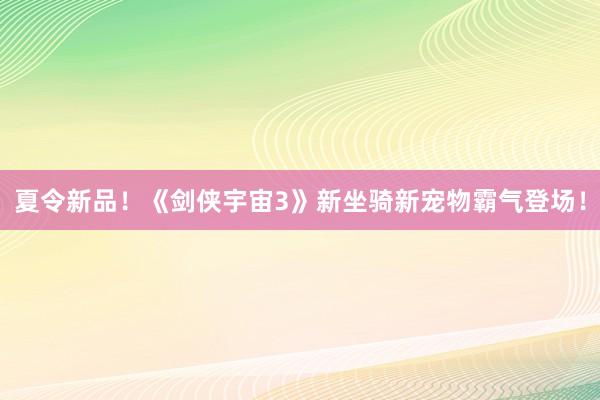 夏令新品！《剑侠宇宙3》新坐骑新宠物霸气登场！